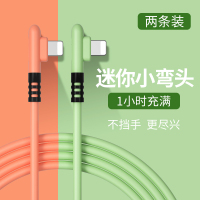 两条装

迷你小弯头

1小时充满

不挡手 更尽兴